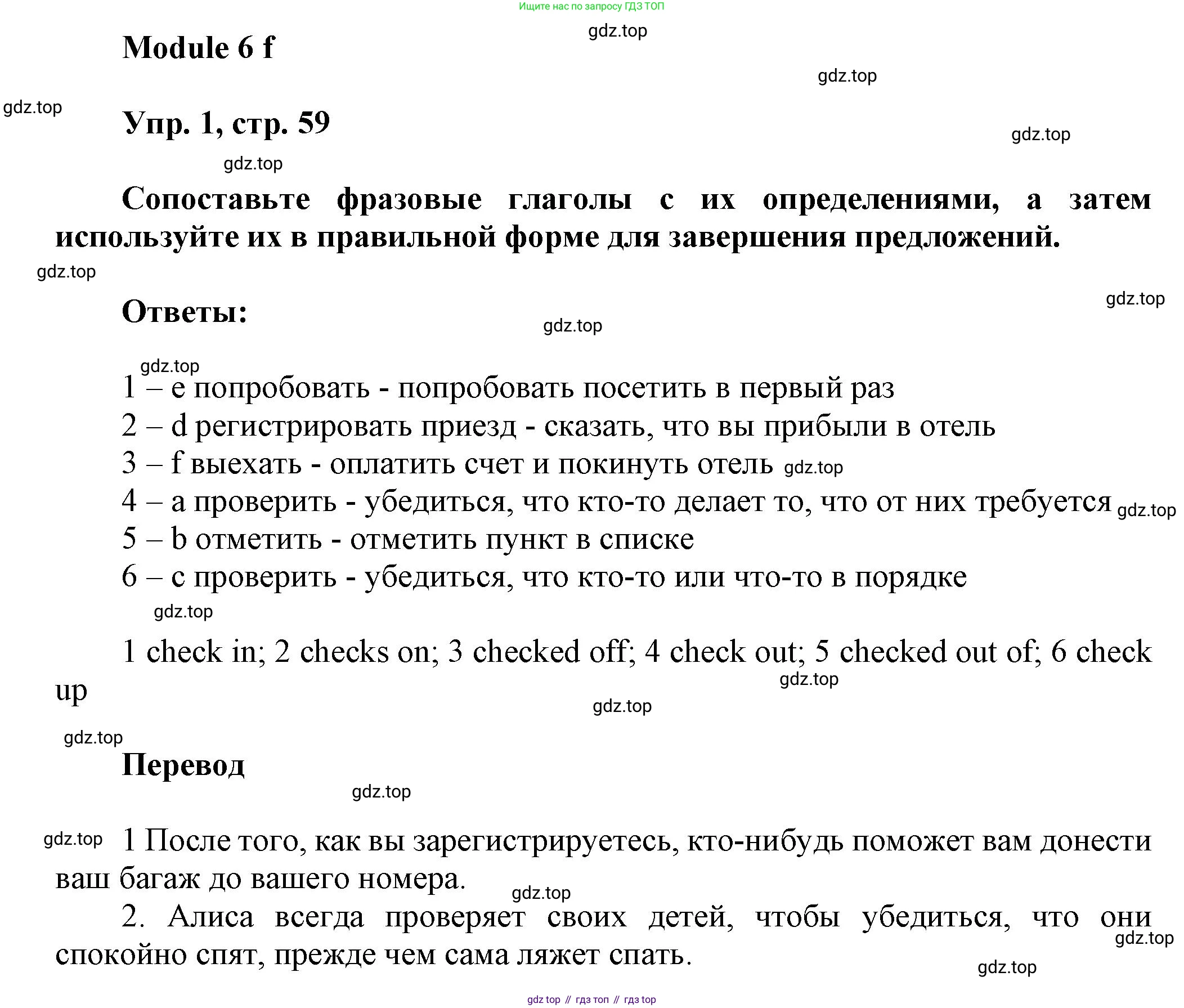 Ищите нас по запросу ГДЗ ТОП

gdz.top

Module 6 f

gdz.top

gdz.top

Упр. 1, стр. 59

gdz.top

gdz.top

Сопоставьте фразовые глаголы с их определениями, а затем используйте их в правильной форме для завершения предложений.

gdz.top

gdz.top

Ответы:

gdz.top

gdz.top

1 – e попробовать - попробовать посетить в первый раз
2 – d регистрировать приезд - сказать, что вы прибыли в отель
3 – f выехать - оплатить счет и покинуть отель gdz.top
4 – a проверить - убедиться, что кто-то делает то, что от них требуется gdz.top
5 – b отметить - отметить пункт в списке
6 – c проверить - убедиться, что кто-то или что-то в порядке

gdz.top

1 check in; 2 checks on; 3 checked off; 4 check out; 5 checked out of; 6 check up

gdz.top

gdz.top

gdz.top

Перевод

gdz.top

gdz.top 1 После того, как вы зарегистрируетесь, кто-нибудь поможет вам донести ваш багаж до вашего номера.

gdz.top

2. Алиса всегда проверяет своих детей, чтобы убедиться, что они спокойно спят, прежде чем сама ляжет спать.

gdz.top

gdz.top

gdz top // гдз топ // гдз top